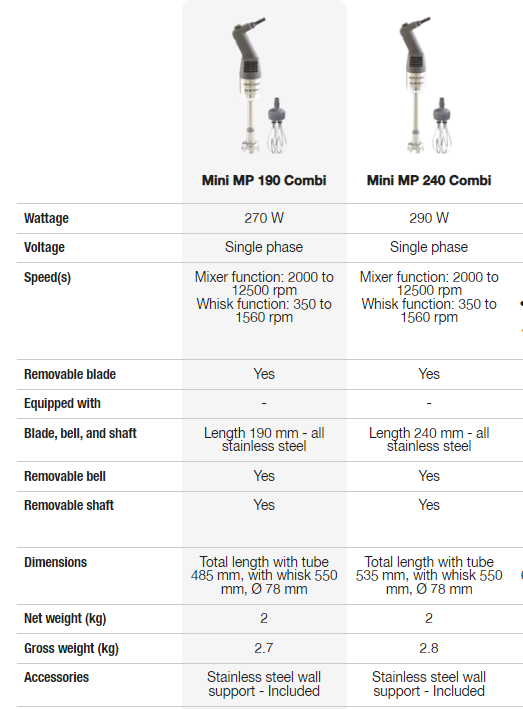 | | Mini MP 190 Combi | Mini MP 240 Combi |
|---|---|---|
| Wattage | 270 W | 290 W |
| Voltage | Single phase | Single phase |
| Speed(s) | Mixer function: 2000 to 12500 rpm Whisk function: 350 to 1560 rpm | Mixer function: 2000 to 12500 rpm Whisk function: 350 to 1560 rpm |
| Removable blade | Yes | Yes |
| Equipped with | - | - |
| Blade, bell, and shaft | Length 190 mm - all stainless steel | Length 240 mm - all stainless steel |
| Removable bell | Yes | Yes |
| Removable shaft | Yes | Yes |
| Dimensions | Total length with tube 485 mm, with whisk 550 mm, Ø 78 mm | Total length with tube 535 mm, with whisk 550 mm, Ø 78 mm |
| Net weight (kg) | 2 | 2 |
| Gross weight (kg) | 2.7 | 2.8 |
| Accessories | Stainless steel wall support - Included | Stainless steel wall support - Included |